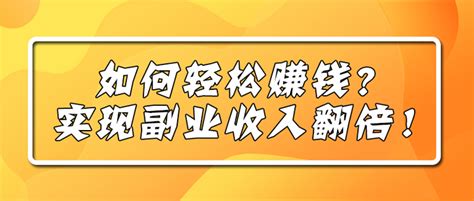 如何轻松赚钱?
实现副业收入翻倍!